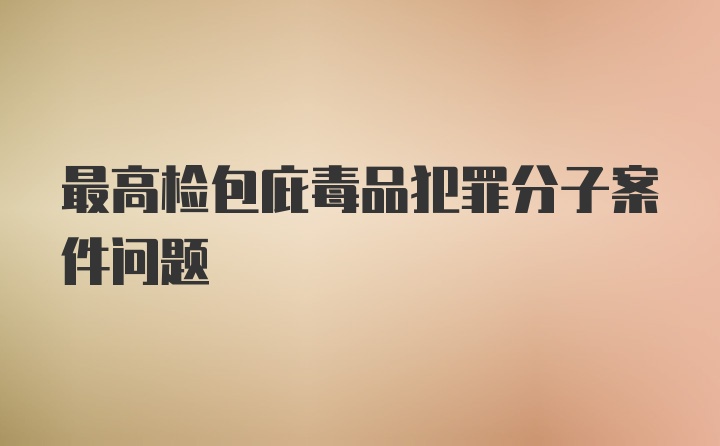 最高检包庇毒品犯罪分子案件问题